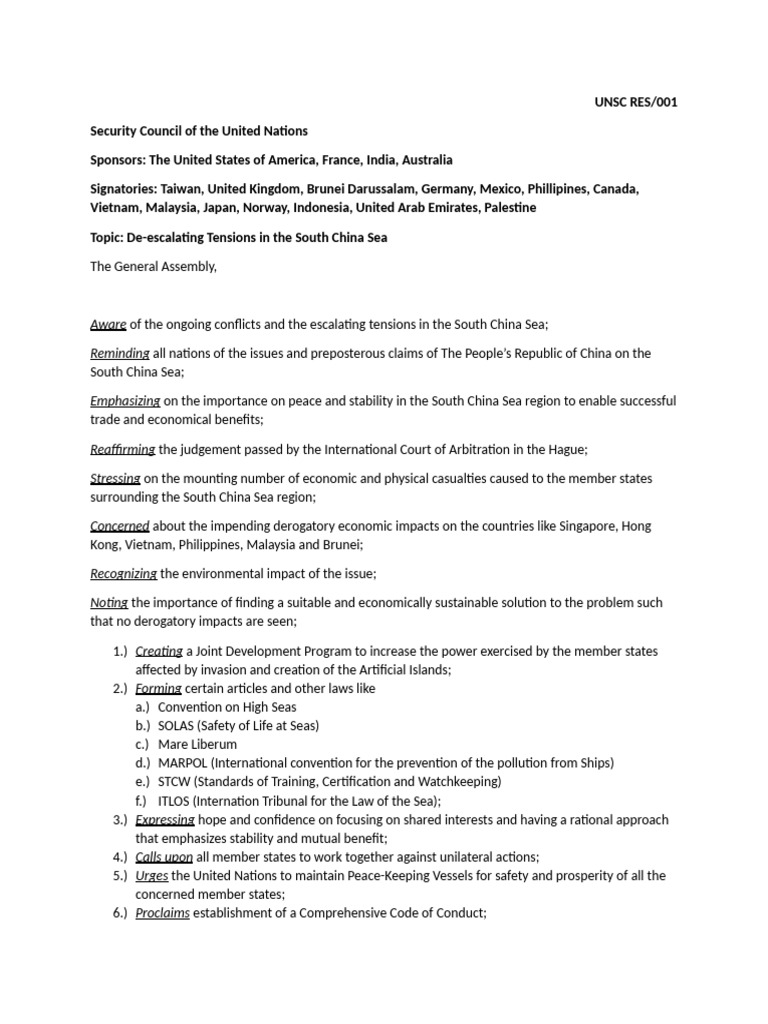 UNSC RES/001

Security Council of the United Nations

Sponsors: The United States of America, France, India, Australia

Signatories: Taiwan, United Kingdom, Brunei Darussalam, Germany, Mexico, Phillipines, Canada, Vietnam, Malaysia, Japan, Norway, Indonesia, United Arab Emirates, Palestine

Topic: De-escalating Tensions in the South China Sea

The General Assembly,

Aware of the ongoing conflicts and the escalating tensions in the South China Sea;

Reminding all nations of the issues and preposterous claims of The People's Republic of China on the South China Sea;

Emphasizing on the importance on peace and stability in the South China Sea region to enable successful trade and economical benefits;

Reaffirming the judgement passed by the International Court of Arbitration in the Hague;

Stressing on the mounting number of economic and physical casualties caused to the member states surrounding the South China Sea region;

Concerned about the impending derogatory economic impacts on the countries like Singapore, Hong Kong, Vietnam, Philippines, Malaysia and Brunei;

Recognizing the environmental impact of the issue;

Noting the importance of finding a suitable and economically sustainable solution to the problem such that no derogatory impacts are seen;

1.) Creating a Joint Development Program to increase the power exercised by the member states affected by invasion and creation of the Artificial Islands;
2.) Forming certain articles and other laws like
a.) Convention on High Seas
b.) SOLAS (Safety of Life at Seas)
c.) Mare Liberum
d.) MARPOL (International convention for the prevention of the pollution from Ships)
e.) STCW (Standards of Training, Certification and Watchkeeping)
f.) ITLOS (Internation Tribunal for the Law of the Sea);
3.) Expressing hope and confidence on focusing on shared interests and having a rational approach that emphasizes stability and mutual benefit;
4.) Calls upon all member states to work together against unilateral actions;
5.) Urges the United Nations to maintain Peace-Keeping Vessels for safety and prosperity of all the concerned member states;
6.) Proclaims establishment of a Comprehensive Code of Conduct;